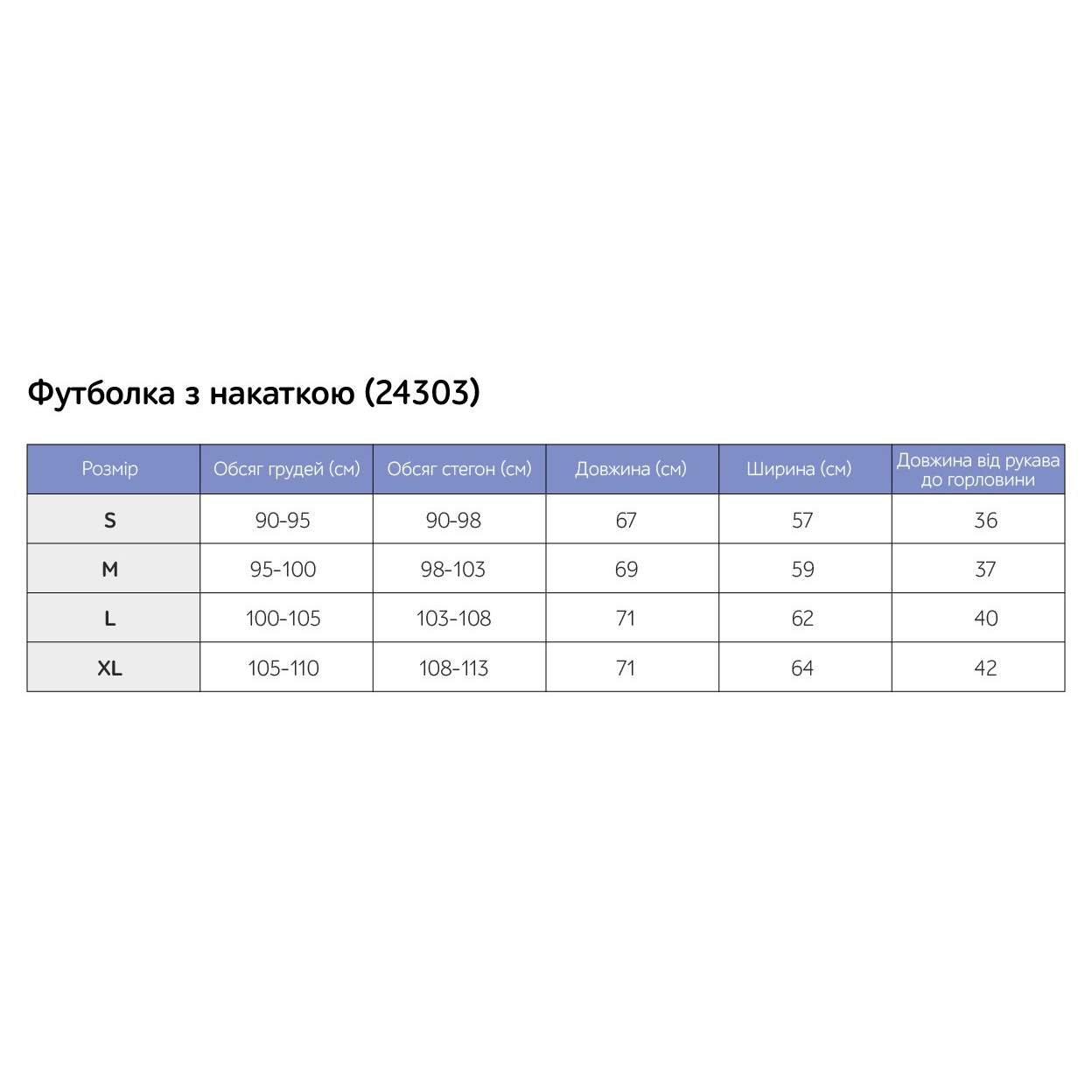 Футболка з накаткою (24303)

| Розмір | Обсяг грудей (см) | Обсяг стегон (см) | Довжина (см) | Ширина (см) | Довжина від рукава до горловини |
|---|---|---|---|---|---|
| S | 90-95 | 90-98 | 67 | 57 | 36 |
| M | 95-100 | 98-103 | 69 | 59 | 37 |
| L | 100-105 | 103-108 | 71 | 62 | 40 |
| XL | 105-110 | 108-113 | 71 | 64 | 42 |